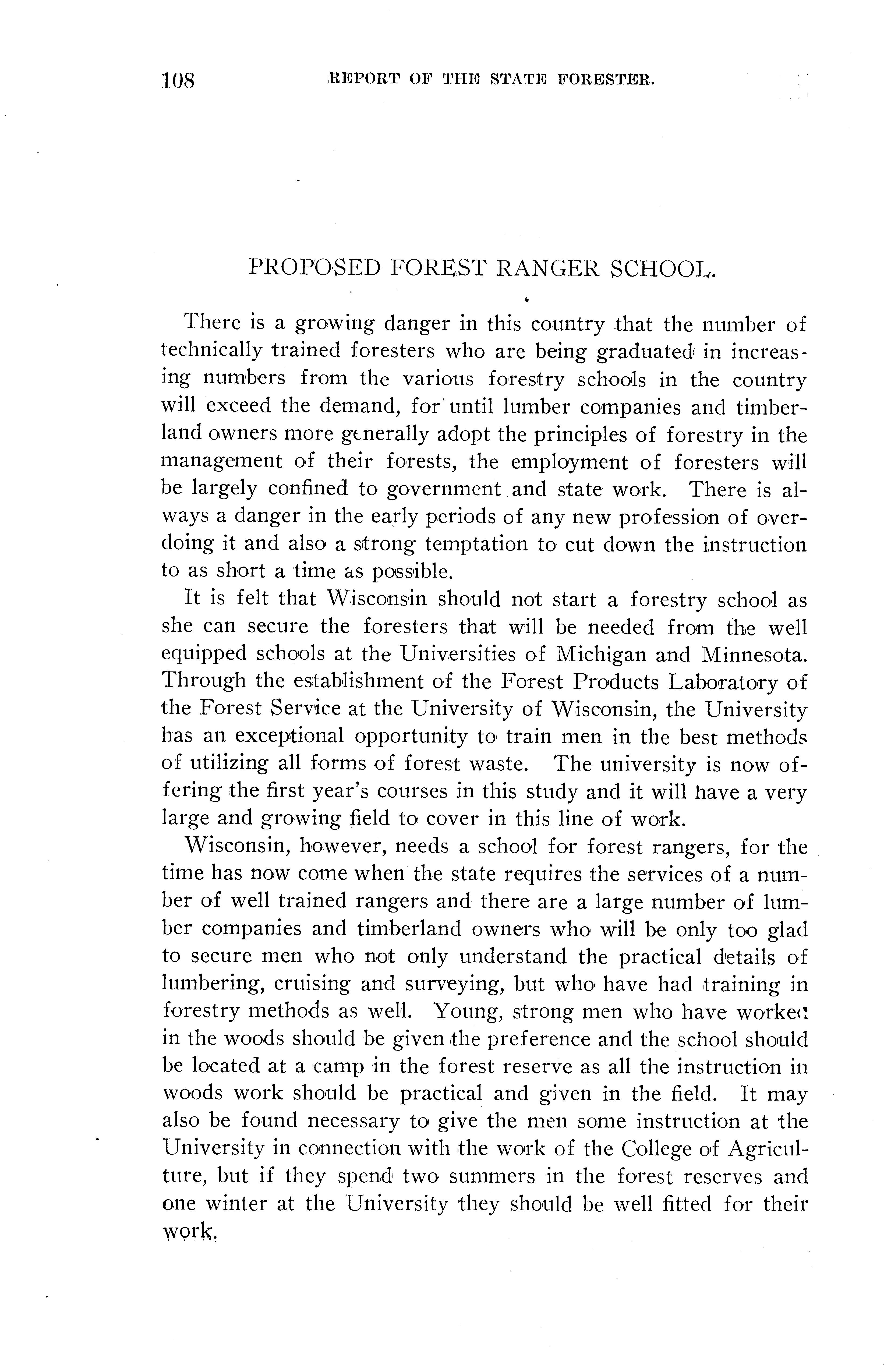 108 REPORT OF THE STATE FORESTER.

PROPOSED FOREST RANGER SCHOOL.

There is a growing danger in this country that the number of technically trained foresters who are being graduated in increasing numbers from the various forestry schools in the country will exceed the demand, for until lumber companies and timberland owners more generally adopt the principles of forestry in the management of their forests, the employment of foresters will be largely confined to government and state work. There is always a danger in the early periods of any new profession of overdoing it and also a strong temptation to cut down the instruction to as short a time as possible.

It is felt that Wisconsin should not start a forestry school as she can secure the foresters that will be needed from the well equipped schools at the Universities of Michigan and Minnesota. Through the establishment of the Forest Products Laboratory of the Forest Service at the University of Wisconsin, the University has an exceptional opportunity to train men in the best methods of utilizing all forms of forest waste. The university is now offering the first year's courses in this study and it will have a very large and growing field to cover in this line of work.

Wisconsin, however, needs a school for forest rangers, for the time has now come when the state requires the services of a number of well trained rangers and there are a large number of lumber companies and timberland owners who will be only too glad to secure men who not only understand the practical details of lumbering, cruising and surveying, but who have had training in forestry methods as well. Young, strong men who have worked in the woods should be given the preference and the school should be located at a camp in the forest reserve as all the instruction in woods work should be practical and given in the field. It may also be found necessary to give the men some instruction at the University in connection with the work of the College of Agriculture, but if they spend two summers in the forest reserves and one winter at the University they should be well fitted for their work.